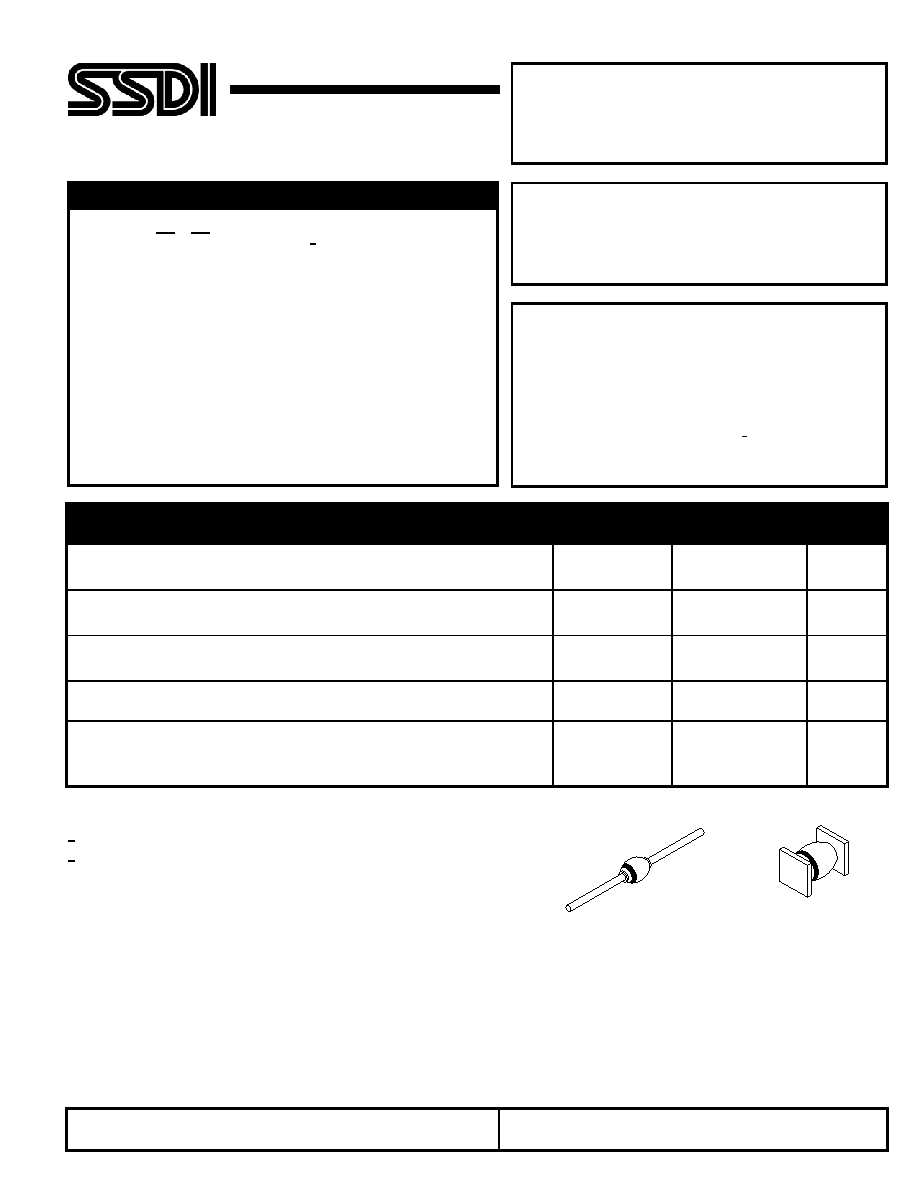 SSDI